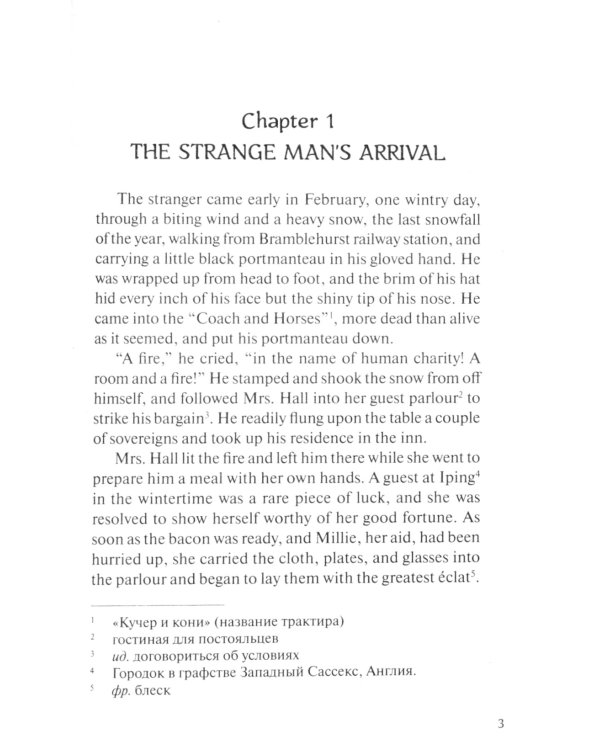 Chapter 1
THE STRANGE MAN'S ARRIVAL

The stranger came early in February, one wintry day, through a biting wind and a heavy snow, the last snowfall of the year, walking from Bramblehurst railway station, and carrying a little black portmanteau in his gloved hand. He was wrapped up from head to foot, and the brim of his hat hid every inch of his face but the shiny tip of his nose. He came into the "Coach and Horses"$^1$, more dead than alive as it seemed, and put his portmanteau down.

"A fire," he cried, "in the name of human charity! A room and a fire!" He stamped and shook the snow from off himself, and followed Mrs. Hall into her guest parlour$^2$ to strike his bargain$^3$. He readily flung upon the table a couple of sovereigns and took up his residence in the inn.

Mrs. Hall lit the fire and left him there while she went to prepare him a meal with her own hands. A guest at Iping$^4$ in the wintertime was a rare piece of luck, and she was resolved to show herself worthy of her good fortune. As soon as the bacon was ready, and Millie, her aid, had been hurried up, she carried the cloth, plates, and glasses into the parlour and began to lay them with the greatest éclat$^5$.

$^1$ «Кучер и кони» (название трактира)
$^2$ гостиная для постояльцев
$^3$ ид. договориться об условиях
$^4$ Городок в графстве Западный Сассекс, Англия.
$^5$ фр. блеск

3